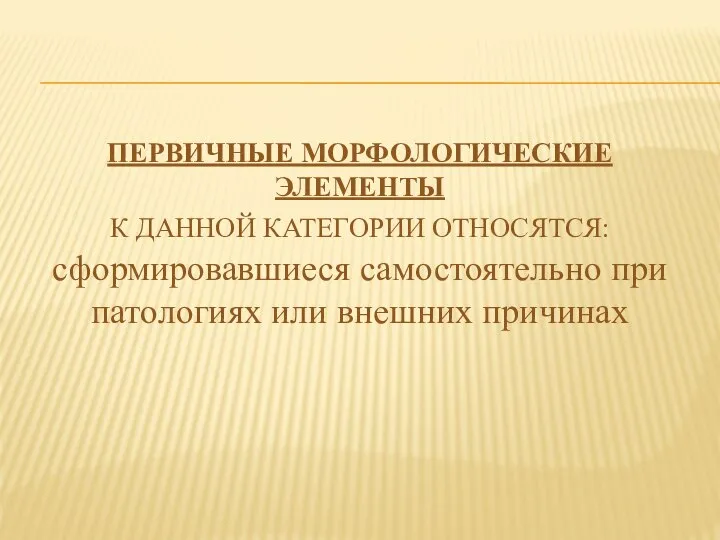 ПЕРВИЧНЫЕ МОРФОЛОГИЧЕСКИЕ ЭЛЕМЕНТЫ

К ДАННОЙ КАТЕГОРИИ ОТНОСЯТСЯ: сформировавшиеся самостоятельно при патологиях или внешних причинах